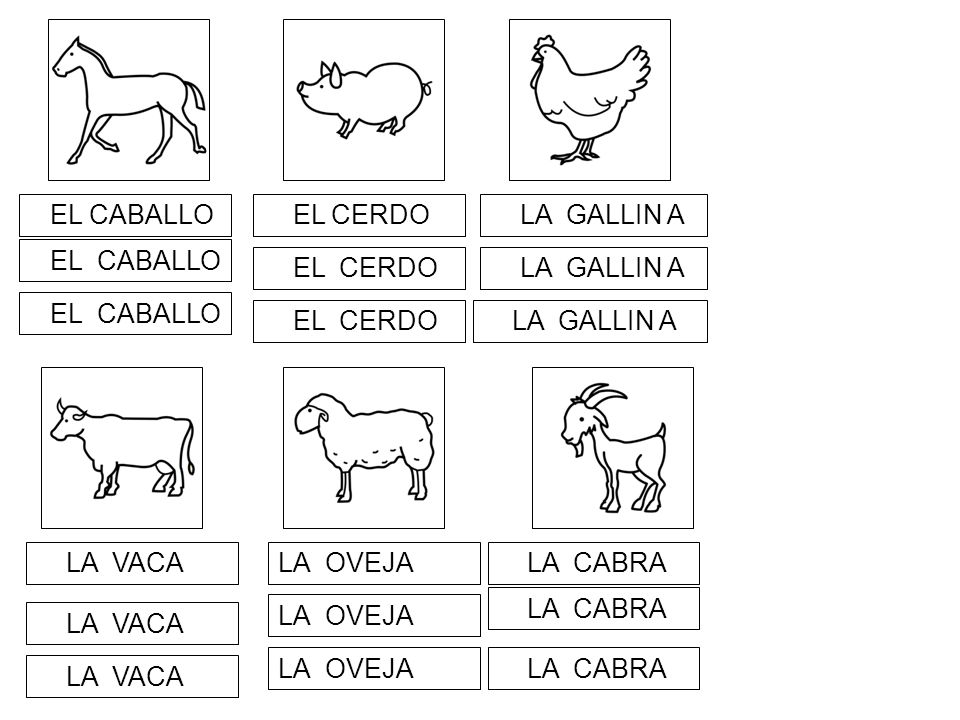 EL CABALLO
EL CABALLO
EL CABALLO

EL CERDO
EL CERDO
EL CERDO

LA GALLINA
LA GALLINA
LA GALLINA

LA VACA
LA VACA
LA VACA

LA OVEJA
LA OVEJA
LA OVEJA

LA CABRA
LA CABRA
LA CABRA